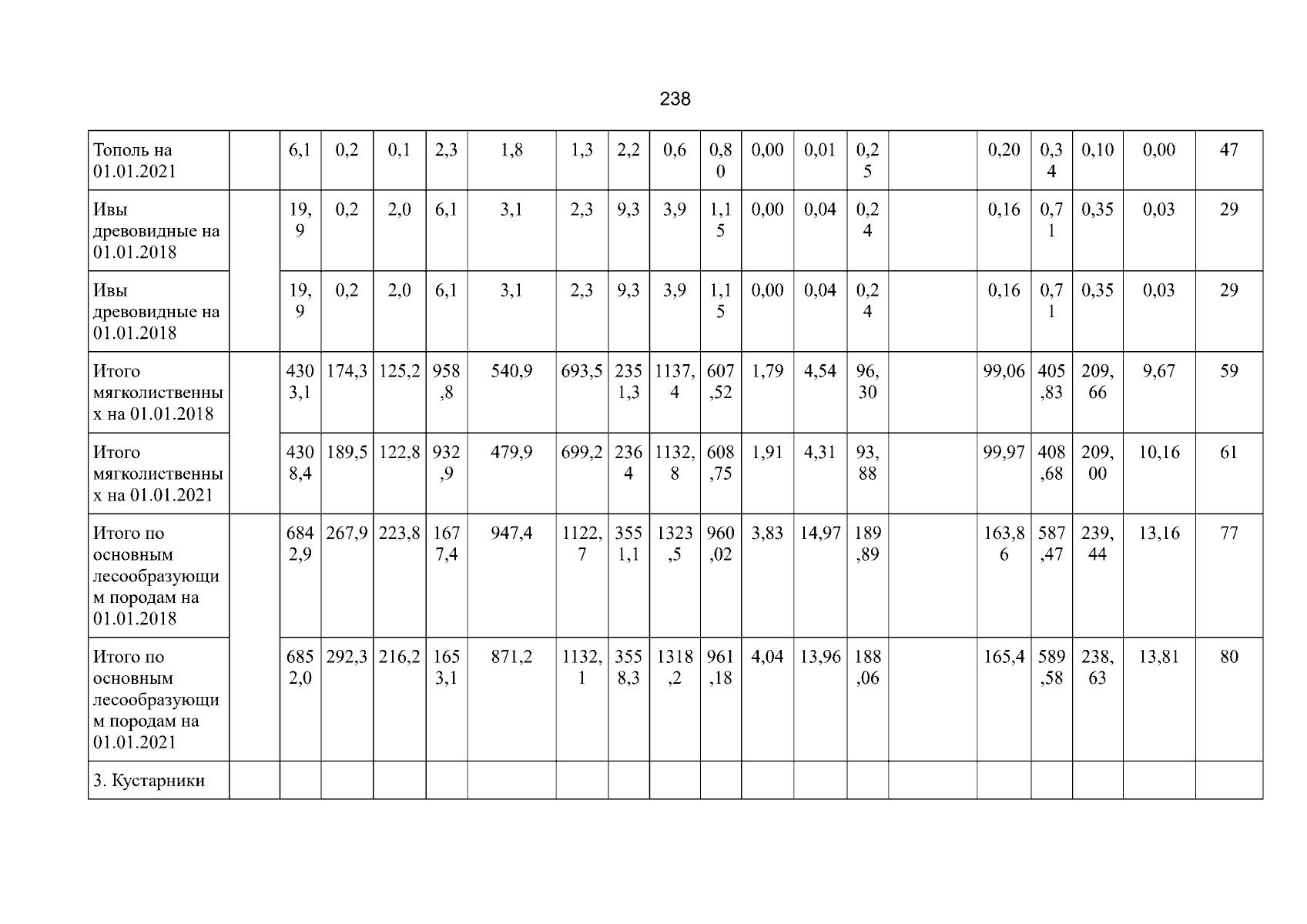 238

| Тополь на 01.01.2021 |  | 6,1 | 0,2 | 0,1 | 2,3 | 1,8 | 1,3 | 2,2 | 0,6 | 0,80 | 0,00 | 0,01 | 0,25 |  | 0,20 | 0,34 | 0,10 | 0,00 | 47 |
|---|---|---|---|---|---|---|---|---|---|---|---|---|---|---|---|---|---|---|---|
| Ивы древовидные на 01.01.2018 |  | 19,9 | 0,2 | 2,0 | 6,1 | 3,1 | 2,3 | 9,3 | 3,9 | 1,15 | 0,00 | 0,04 | 0,24 |  | 0,16 | 0,71 | 0,35 | 0,03 | 29 |
| Ивы древовидные на 01.01.2018 |  | 19,9 | 0,2 | 2,0 | 6,1 | 3,1 | 2,3 | 9,3 | 3,9 | 1,15 | 0,00 | 0,04 | 0,24 |  | 0,16 | 0,71 | 0,35 | 0,03 | 29 |
| Итого мягколиственных на 01.01.2018 |  | 4303,1 | 174,3 | 125,2 | 958,8 | 540,9 | 693,5 | 2351,3 | 1137,4 | 607,52 | 1,79 | 4,54 | 96,30 |  | 99,06 | 405,83 | 209,66 | 9,67 | 59 |
| Итого мягколиственных на 01.01.2021 |  | 4308,4 | 189,5 | 122,8 | 932,9 | 479,9 | 699,2 | 2364 | 1132,8 | 608,75 | 1,91 | 4,31 | 93,88 |  | 99,97 | 408,68 | 209,00 | 10,16 | 61 |
| Итого по основным лесообразующим породам на 01.01.2018 |  | 6842,9 | 267,9 | 223,8 | 1677,4 | 947,4 | 1122,7 | 3551,1 | 1323,5 | 960,02 | 3,83 | 14,97 | 189,89 |  | 163,86 | 587,47 | 239,44 | 13,16 | 77 |
| Итого по основным лесообразующим породам на 01.01.2021 |  | 6852,0 | 292,3 | 216,2 | 1653,1 | 871,2 | 1132,1 | 3558,3 | 1318,2 | 961,18 | 4,04 | 13,96 | 188,06 |  | 165,4 | 589,58 | 238,63 | 13,81 | 80 |
| 3. Кустарники |  |  |  |  |  |  |  |  |  |  |  |  |  |  |  |  |  |  |  |